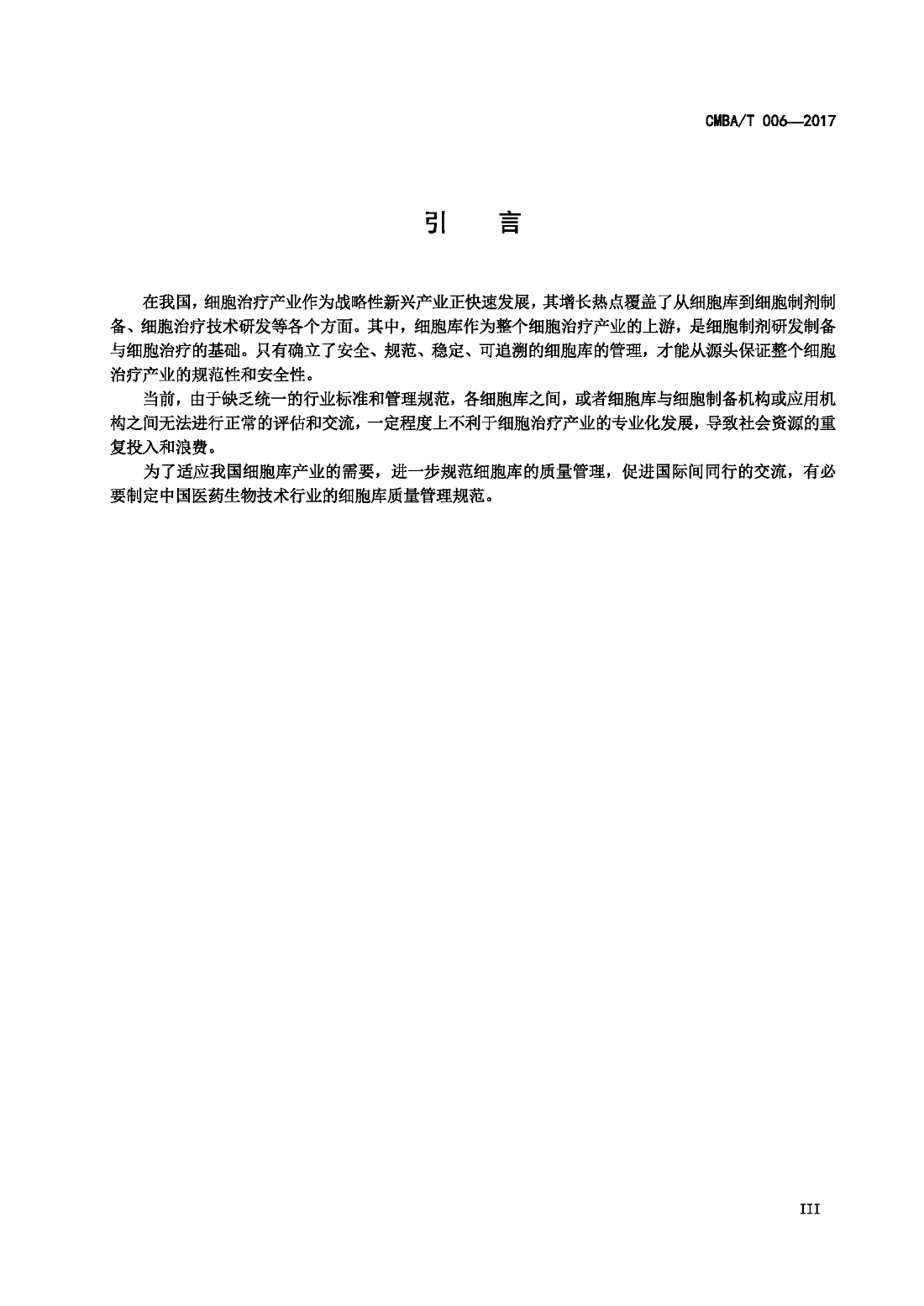 CMBA/T 006—2017

引　言

在我国，细胞治疗产业作为战略性新兴产业正快速发展，其增长热点覆盖了从细胞库到细胞制剂制备、细胞治疗技术研发等各个方面。其中，细胞库作为整个细胞治疗产业的上游，是细胞制剂研发制备与细胞治疗的基础。只有确立了安全、规范、稳定、可追溯的细胞库的管理，才能从源头保证整个细胞治疗产业的规范性和安全性。

当前，由于缺乏统一的行业标准和管理规范，各细胞库之间，或者细胞库与细胞制备机构或应用机构之间无法进行正常的评估和交流，一定程度上不利于细胞治疗产业的专业化发展，导致社会资源的重复投入和浪费。

为了适应我国细胞库产业的需要，进一步规范细胞库的质量管理，促进国际间同行的交流，有必要制定中国医药生物技术行业的细胞库质量管理规范。

III